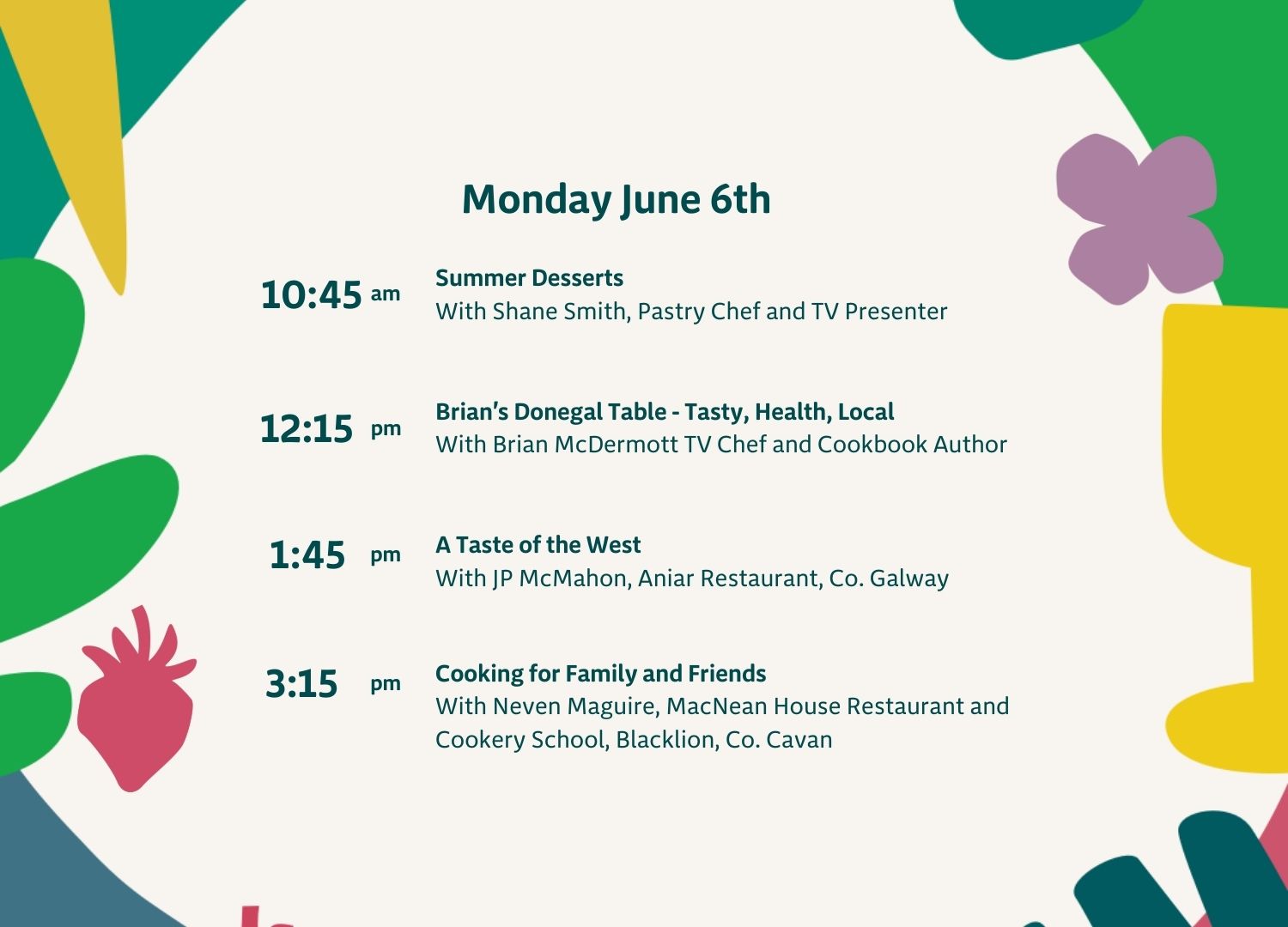 Monday June 6th

10:45 am
Summer Desserts
With Shane Smith, Pastry Chef and TV Presenter

12:15 pm
Brian's Donegal Table - Tasty, Health, Local
With Brian McDermott TV Chef and Cookbook Author

1:45 pm
A Taste of the West
With JP McMahon, Aniar Restaurant, Co. Galway

3:15 pm
Cooking for Family and Friends
With Neven Maguire, MacNean House Restaurant and Cookery School, Blacklion, Co. Cavan